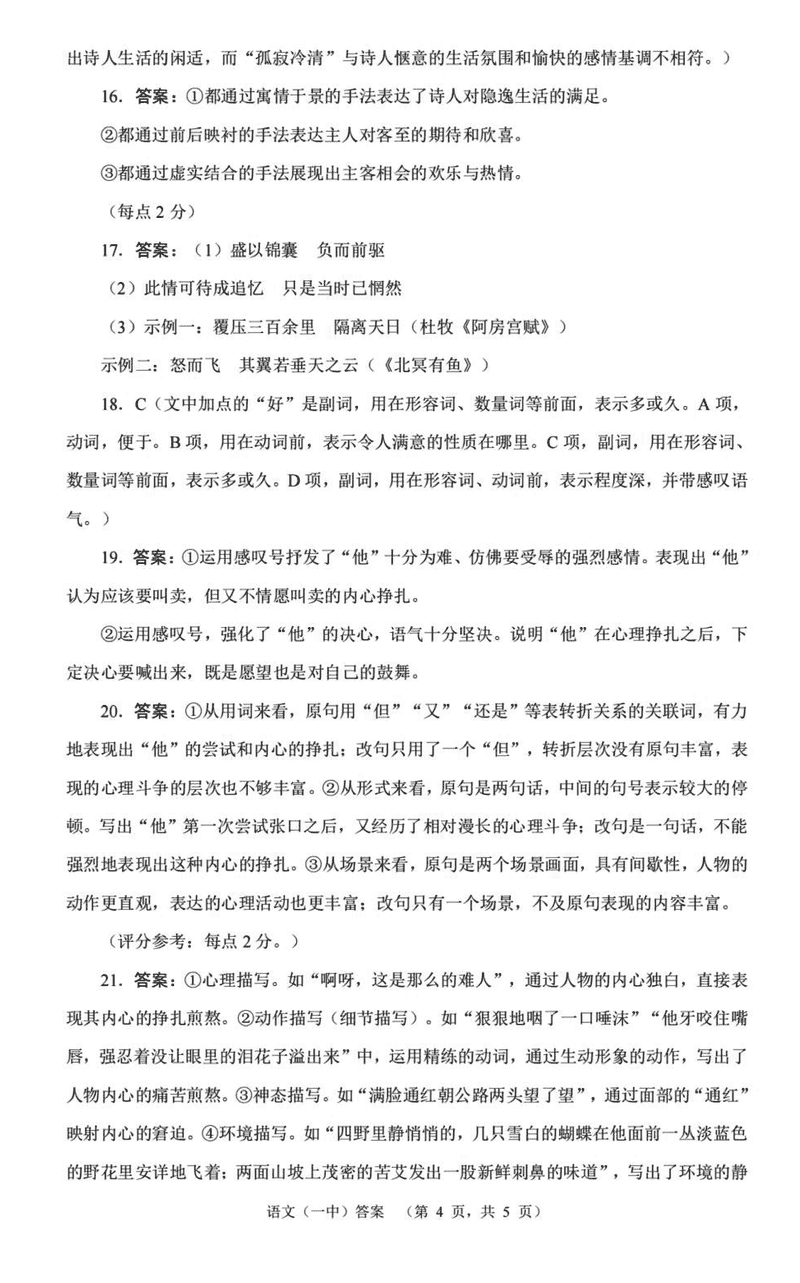 出诗人生活的闲适，而“孤寂冷清”与诗人惬意的生活氛围和愉快的感情基调不相符。）

16. 答案：①都通过寓情于景的手法表达了诗人对隐逸生活的满足。

②都通过前后映衬的手法表达主人对客至的期待和欣喜。

③都通过虚实结合的手法展现出主客相会的欢乐与热情。

（每点 2 分）

17. 答案：（1）盛以锦囊　负而前驱

（2）此情可待成追忆　只是当时已惘然

（3）示例一：覆压三百余里　隔离天日（杜牧《阿房宫赋》）

示例二：怒而飞　其翼若垂天之云（《北冥有鱼》）

18. C（文中加点的“好”是副词，用在形容词、数量词等前面，表示多或久。A 项，动词，便于。B 项，用在动词前，表示令人满意的性质在哪里。C 项，副词，用在形容词、数量词等前面，表示多或久。D 项，副词，用在形容词、动词前，表示程度深，并带感叹语气。）

19. 答案：①运用感叹号抒发了“他”十分为难、仿佛要受辱的强烈感情。表现出“他”认为应该要叫卖，但又不情愿叫卖的内心挣扎。

②运用感叹号，强化了“他”的决心，语气十分坚决。说明“他”在心理挣扎之后，下定决心要喊出来，既是愿望也是对自己的鼓舞。

20. 答案：①从用词来看，原句用“但”“又”“还是”等表转折关系的关联词，有力地表现出“他”的尝试和内心的挣扎；改句只用了一个“但”，转折层次没有原句丰富，表现的心理斗争的层次也不够丰富。②从形式来看，原句是两句话，中间的句号表示较大的停顿。写出“他”第一次尝试张口之后，又经历了相对漫长的心理斗争；改句是一句话，不能强烈地表现出这种内心的挣扎。③从场景来看，原句是两个场景画面，具有间歇性，人物的动作更直观，表达的心理活动也更丰富；改句只有一个场景，不及原句表现的内容丰富。

（评分参考：每点 2 分。）

21. 答案：①心理描写。如“啊呀，这是那么的难人”，通过人物的内心独白，直接表现其内心的挣扎煎熬。②动作描写（细节描写）。如“狠狠地咽了一口唾沫”“他牙咬住嘴唇，强忍着没让眼里的泪花子溢出来”中，运用精练的动词，通过生动形象的动作，写出了人物内心的痛苦煎熬。③神态描写。如“满脸通红朝公路两头望了望”，通过面部的“通红”映射内心的窘迫。④环境描写。如“四野里静悄悄的，几只雪白的蝴蝶在他面前一丛淡蓝色的野花里安详地飞着；两面山坡上茂密的苦艾发出一股新鲜刺鼻的味道”，写出了环境的静

语文（一中）答案　（第 4 页，共 5 页）